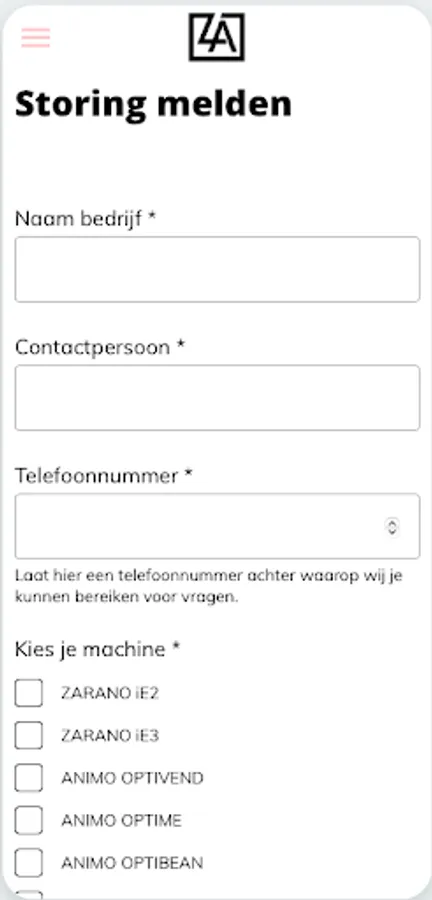 ZA

Storing melden

Naam bedrijf *

Contactpersoon *

Telefoonnummer *

Laat hier een telefoonnummer achter waarop wij je kunnen bereiken voor vragen.

Kies je machine *

ZARANO iE2

ZARANO iE3

ANIMO OPTIVEND

ANIMO OPTIME

ANIMO OPTIBEAN